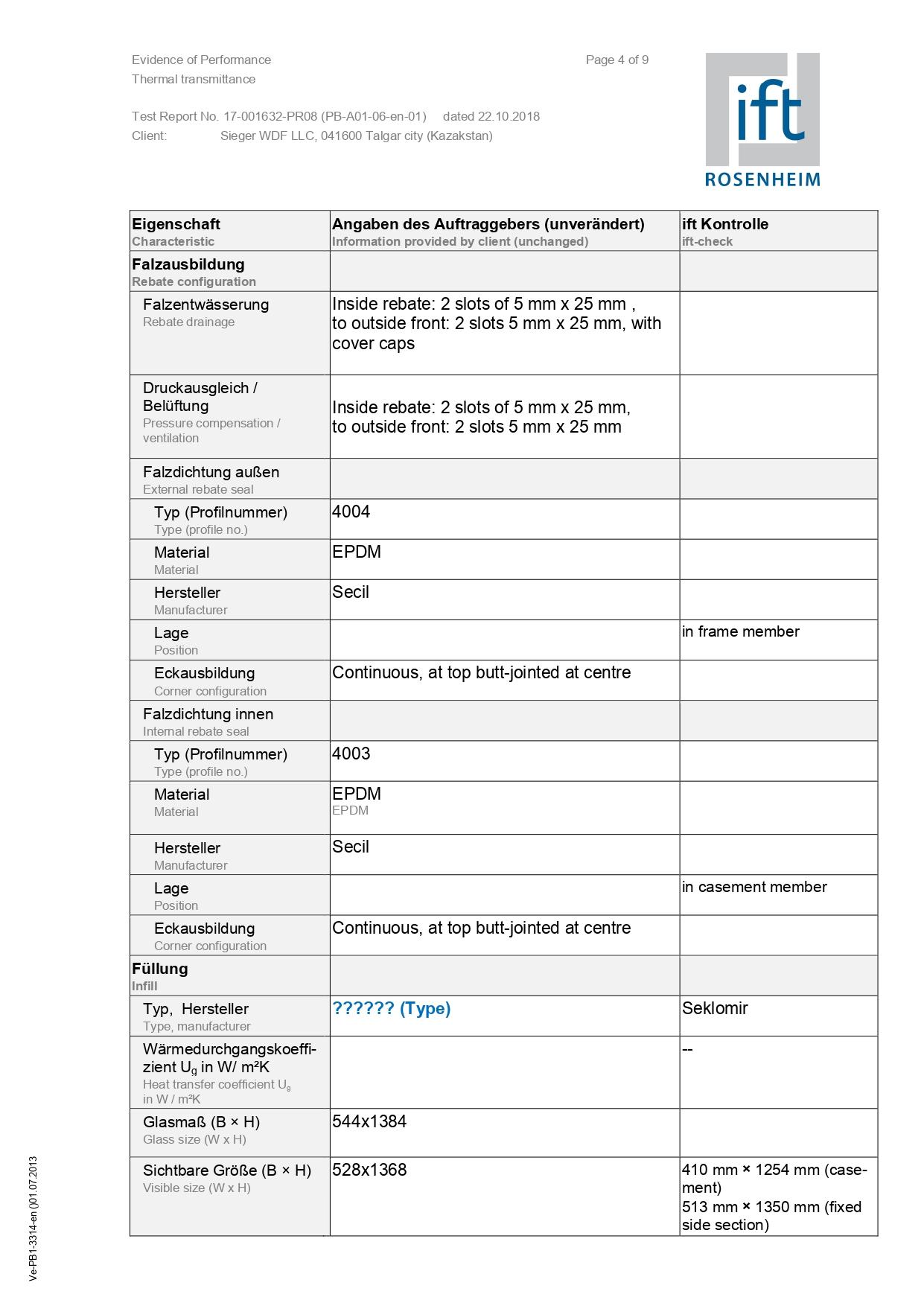 Evidence of Performance
Thermal transmittance

Page 4 of 9

Test Report No. 17-001632-PR08 (PB-A01-06-en-01) dated 22.10.2018
Client: Sieger WDF LLC, 041600 Talgar city (Kazakstan)

ift
ROSENHEIM

| Eigenschaft Characteristic | Angaben des Auftraggebers (unverändert) Information provided by client (unchanged) | ift Kontrolle ift-check |
|---|---|---|
| Falzausbildung Rebate configuration | | |
| Falzentwässerung Rebate drainage | Inside rebate: 2 slots of 5 mm x 25 mm , to outside front: 2 slots 5 mm x 25 mm, with cover caps | |
| Druckausgleich / Belüftung Pressure compensation / ventilation | Inside rebate: 2 slots of 5 mm x 25 mm, to outside front: 2 slots 5 mm x 25 mm | |
| Falzdichtung außen External rebate seal | | |
| Typ (Profilnummer) Type (profile no.) | 4004 | |
| Material Material | EPDM | |
| Hersteller Manufacturer | Secil | |
| Lage Position | | in frame member |
| Eckausbildung Corner configuration | Continuous, at top butt-jointed at centre | |
| Falzdichtung innen Internal rebate seal | | |
| Typ (Profilnummer) Type (profile no.) | 4003 | |
| Material Material | EPDM EPDM | |
| Hersteller Manufacturer | Secil | |
| Lage Position | | in casement member |
| Eckausbildung Corner configuration | Continuous, at top butt-jointed at centre | |
| Füllung Infill | | |
| Typ, Hersteller Type, manufacturer | ?????? (Type) | Seklomir |
| Wärmedurchgangskoeffizient $U_g$ in W/ m²K Heat transfer coefficient $U_g$ in W / m²K | | -- |
| Glasmaß (B × H) Glass size (W x H) | 544x1384 | |
| Sichtbare Größe (B × H) Visible size (W x H) | 528x1368 | 410 mm × 1254 mm (casement) 513 mm × 1350 mm (fixed side section) |

Ve-PB1-3314-en ()01.07.2013